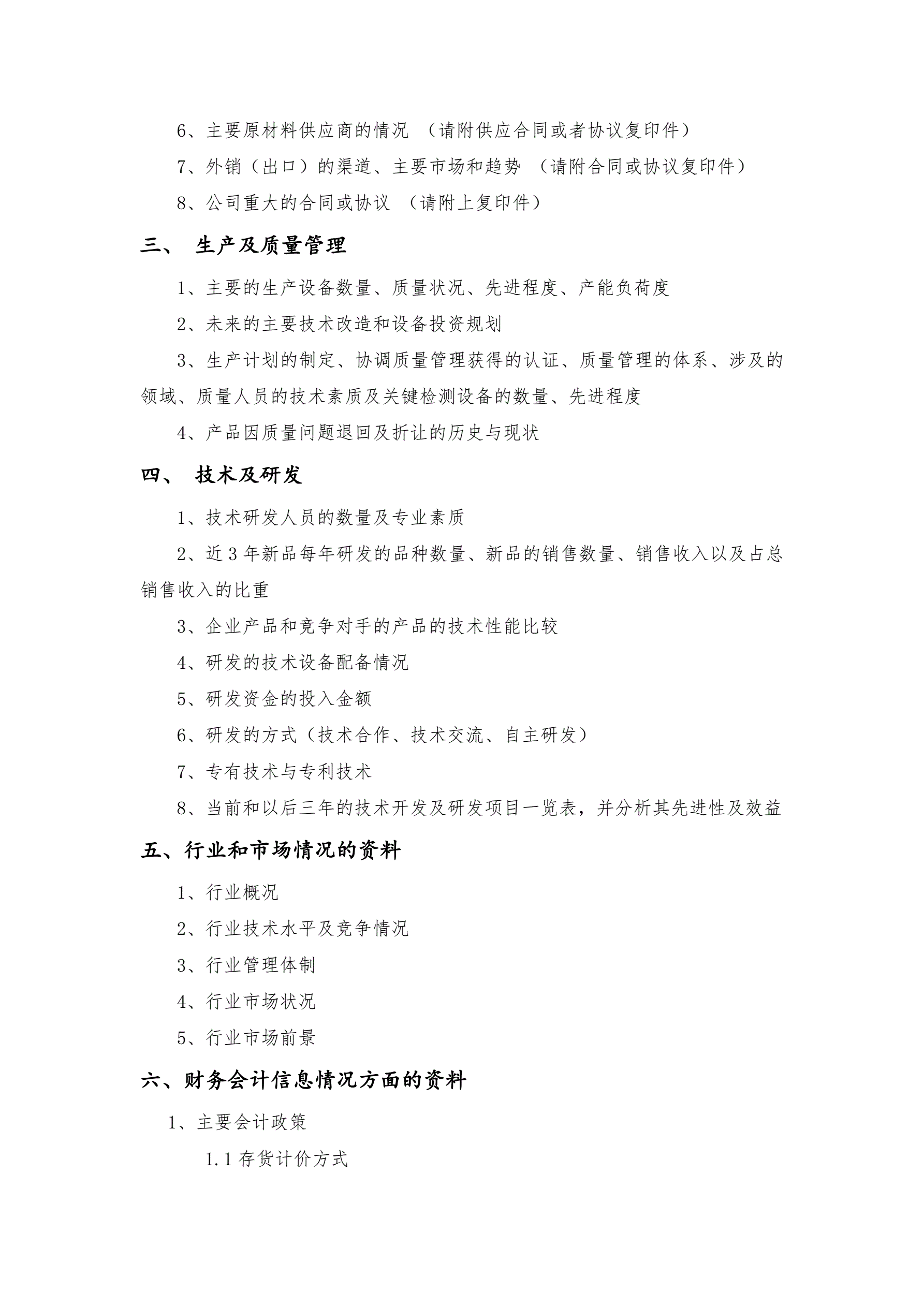 6、主要原材料供应商的情况 （请附供应合同或者协议复印件）

7、外销（出口）的渠道、主要市场和趋势 （请附合同或协议复印件）

8、公司重大的合同或协议 （请附上复印件）

三、 生产及质量管理

1、主要的生产设备数量、质量状况、先进程度、产能负荷度

2、未来的主要技术改造和设备投资规划

3、生产计划的制定、协调质量管理获得的认证、质量管理的体系、涉及的领域、质量人员的技术素质及关键检测设备的数量、先进程度

4、产品因质量问题退回及折让的历史与现状

四、 技术及研发

1、技术研发人员的数量及专业素质

2、近 3 年新品每年研发的品种数量、新品的销售数量、销售收入以及占总销售收入的比重

3、企业产品和竞争对手的产品的技术性能比较

4、研发的技术设备配备情况

5、研发资金的投入金额

6、研发的方式（技术合作、技术交流、自主研发）

7、专有技术与专利技术

8、当前和以后三年的技术开发及研发项目一览表，并分析其先进性及效益

五、行业和市场情况的资料

1、行业概况

2、行业技术水平及竞争情况

3、行业管理体制

4、行业市场状况

5、行业市场前景

六、财务会计信息情况方面的资料

1、主要会计政策

1.1 存货计价方式